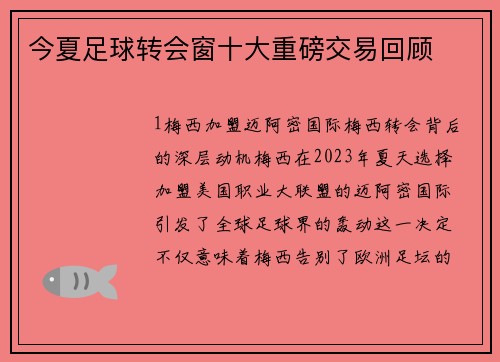 今夏足球转会窗十大重磅交易回顾

1梅西加盟迈阿密国际梅西转会背后的深层动机梅西在2023年夏天选择加盟美国职业大联盟的迈阿密国际引发了全球足球界的轰动这一决定不仅意味着梅西告别了欧洲足坛的